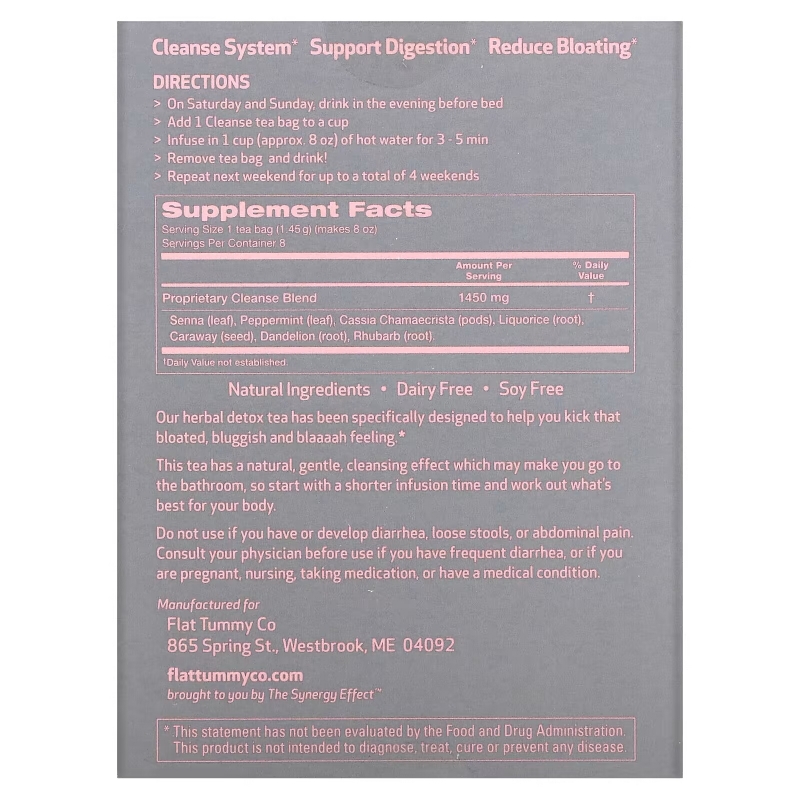 Cleanse System* Support Digestion* Reduce Bloating*

DIRECTIONS
> On Saturday and Sunday, drink in the evening before bed
> Add 1 Cleanse tea bag to a cup
> Infuse in 1 cup (approx. 8 oz) of hot water for 3 - 5 min
> Remove tea bag and drink!
> Repeat next weekend for up to a total of 4 weekends

Supplement Facts
Serving Size 1 tea bag (1.45 g) (makes 8 oz)
Servings Per Container 8

| | Amount Per Serving | % Daily Value |
|---|---|---|
| Proprietary Cleanse Blend | 1450 mg | † |
| Senna (leaf), Peppermint (leaf), Cassia Chamaecrista (pods), Liquorice (root), Caraway (seed), Dandelion (root), Rhubarb (root). | | |

†Daily Value not established.

Natural Ingredients • Dairy Free • Soy Free

Our herbal detox tea has been specifically designed to help you kick that bloated, bluggish and blaaaah feeling.*

This tea has a natural, gentle, cleansing effect which may make you go to the bathroom, so start with a shorter infusion time and work out what's best for your body.

Do not use if you have or develop diarrhea, loose stools, or abdominal pain. Consult your physician before use if you have frequent diarrhea, or if you are pregnant, nursing, taking medication, or have a medical condition.

Manufactured for
Flat Tummy Co
865 Spring St., Westbrook, ME 04092

flattummyco.com
brought to you by The Synergy Effect™

* This statement has not been evaluated by the Food and Drug Administration. This product is not intended to diagnose, treat, cure or prevent any disease.